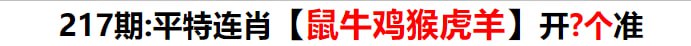 217期:平特连肖【鼠牛鸡猴虎羊】开?个准